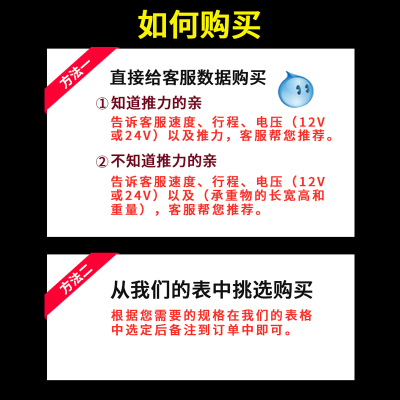 如何购买

方法一

直接给客服数据购买

①知道推力的亲

告诉客服速度、行程、电压（12V或24V）以及推力，客服帮您推荐。

②不知道推力的亲

告诉客服速度、行程、电压（12V或24V）以及（承重物的长宽高和重量），客服帮您推荐。

方法二

从我们的表中挑选购买

根据您需要的规格在我们的表格中选定后备注到订单中即可。